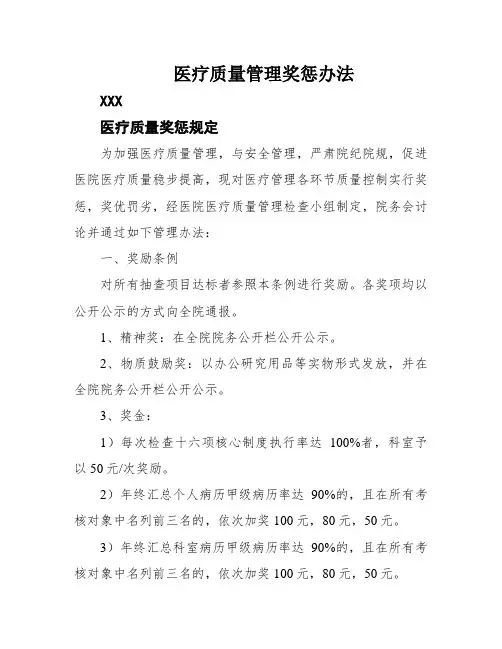 医疗质量管理奖惩办法

XXX

医疗质量奖惩规定

为加强医疗质量管理，与安全管理，严肃院纪院规，促进医院医疗质量稳步提高，现对医疗管理各环节质量控制实行奖惩，奖优罚劣，经医院医疗质量管理检查小组制定，院务会讨论并通过如下管理办法：

一、奖励条例

对所有抽查项目达标者参照本条例进行奖励。各奖项均以公开公示的方式向全院通报。

1、精神奖：在全院院务公开栏公开公示。

2、物质鼓励奖：以办公研究用品等实物形式发放，并在全院院务公开栏公开公示。

3、奖金：

1）每次检查十六项核心制度执行率达 100%者，科室予以 50 元/次奖励。

2）年终汇总个人病历甲级病历率达 90%的，且在所有考核对象中名列前三名的，依次加奖 100 元，80 元，50 元。

3）年终汇总科室病历甲级病历率达 90%的，且在所有考核对象中名列前三名的，依次加奖 100 元，80 元，50 元。